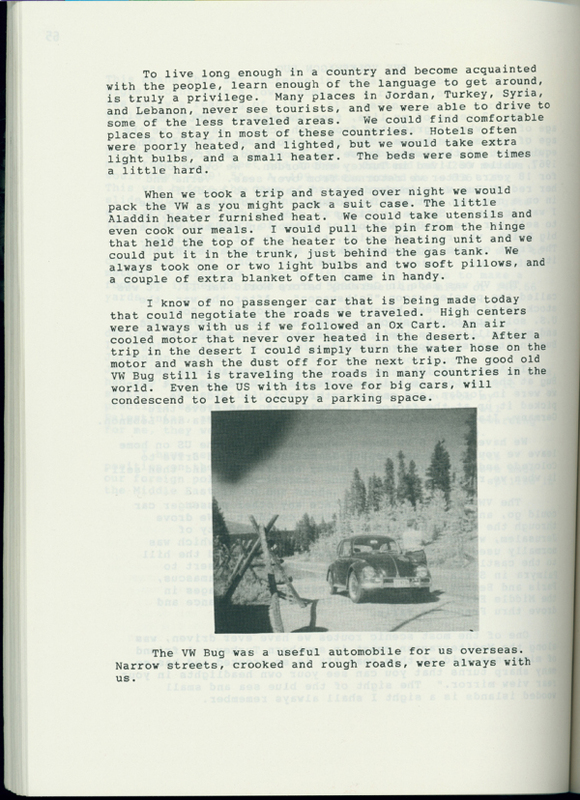 To live long enough in a country and become acquainted with the people, learn enough of the language to get around, is truly a privilege. Many places in Jordan, Turkey, Syria, and Lebanon, never see tourists, and we were able to drive to some of the less traveled areas. We could find comfortable places to stay in most of these countries. Hotels often were poorly heated, and lighted, but we would take extra light bulbs, and a small heater. The beds were some times a little hard.

When we took a trip and stayed over night we would pack the VW as you might pack a suit case. The little Aladdin heater furnished heat. We could take utensils and even cook our meals. I would pull the pin from the hinge that held the top of the heater to the heating unit and we could put it in the trunk, just behind the gas tank. We always took one or two light bulbs and two soft pillows, and a couple of extra blanket often came in handy.

I know of no passenger car that is being made today that could negotiate the roads we traveled. High centers were always with us if we followed an Ox Cart. An air cooled motor that never over heated in the desert. After a trip in the desert I could simply turn the water hose on the motor and wash the dust off for the next trip. The good old VW Bug still is traveling the roads in many countries in the world. Even the US with its love for big cars, will condescend to let it occupy a parking space.

The VW Bug was a useful automobile for us overseas. Narrow streets, crooked and rough roads, were always with us.